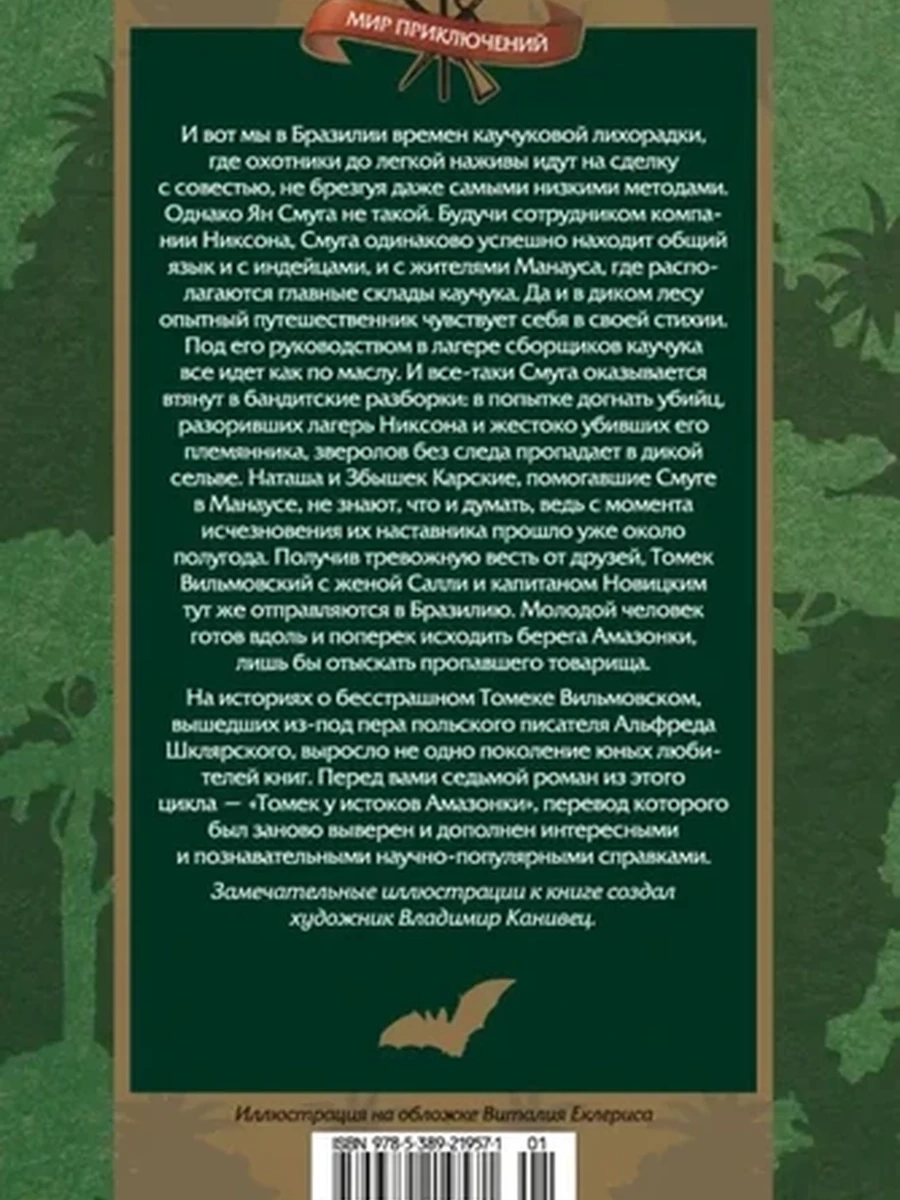 МИР ПРИКЛЮЧЕНИЙ

И вот мы в Бразилии времен каучуковой лихорадки, где охотники до легкой наживы идут на сделку с совестью, не брезгуя даже самыми низкими методами. Однако Ян Смуга не такой. Будучи сотрудником компании Никсона, Смуга одинаково успешно находит общий язык и с индейцами, и с жителями Манауса, где располагаются главные склады каучука. Да и в диком лесу опытный путешественник чувствует себя в своей стихии. Под его руководством в лагере сборщиков каучука все идет как по маслу. И все-таки Смуга оказывается втянут в бандитские разборки: в попытке догнать убийц, разоривших лагерь Никсона и жестоко убивших его племянника, зверолов без следа пропадает в дикой сельве. Наташа и Збышек Карские, помогавшие Смуге в Манаусе, не знают, что и думать, ведь с момента исчезновения их наставника прошло уже около полугода. Получив тревожную весть от друзей, Томек Вильмовский с женой Салли и капитаном Новицким тут же отправляются в Бразилию. Молодой человек готов вдоль и поперек исходить берега Амазонки, лишь бы отыскать пропавшего товарища.

На историях о бесстрашном Томеке Вильмовском, вышедших из-под пера польского писателя Альфреда Шклярского, выросло не одно поколение юных любителей книг. Перед вами седьмой роман из этого цикла — «Томек у истоков Амазонки», перевод которого был заново выверен и дополнен интересными и познавательными научно-популярными справками.

Замечательные иллюстрации к книге создал художник Владимир Канивец.

Иллюстрация на обложке Виталия Еклериса

ISBN 978-5-389-21957-1 01